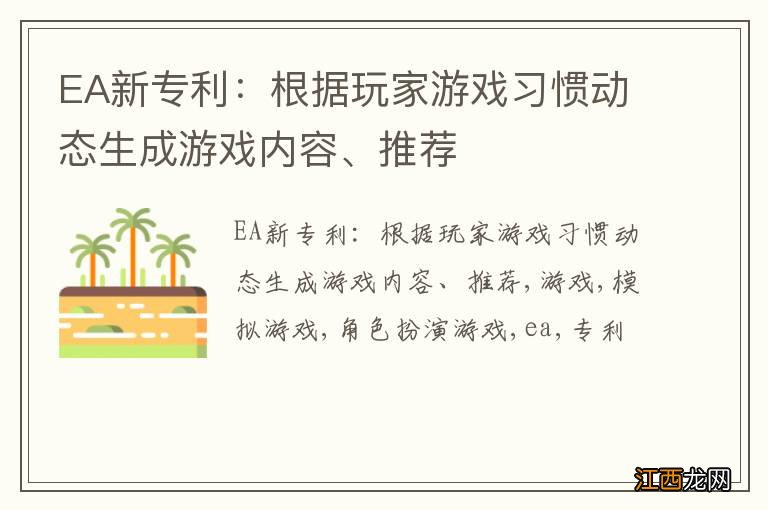 EA新专利：根据玩家游戏习惯动态生成游戏内容、推荐

EA新专利：根据玩家游戏习惯动态生成游戏内容、推荐，游戏，模拟游戏，角色扮演游戏，ea，专利

江西龙网